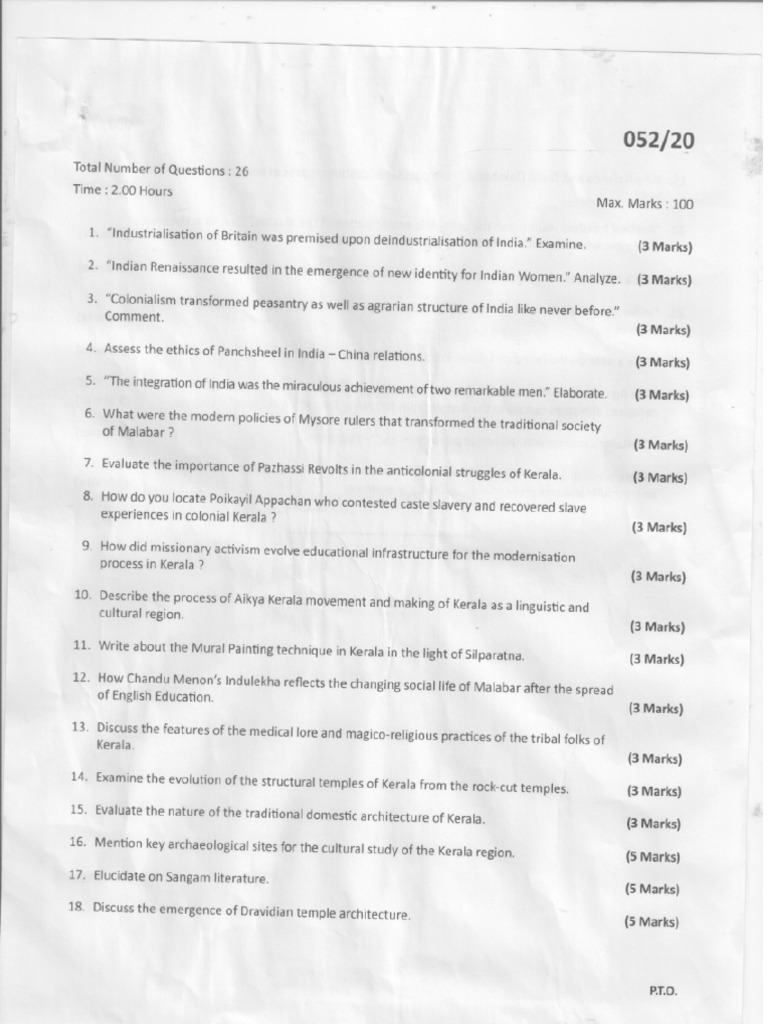 052/20

Total Number of Questions : 26
Time : 2.00 Hours

Max. Marks : 100

1. "Industrialisation of Britain was premised upon deindustrialisation of India." Examine. (3 Marks)

2. "Indian Renaissance resulted in the emergence of new identity for Indian Women." Analyze. (3 Marks)

3. "Colonialism transformed peasantry as well as agrarian structure of India like never before." Comment. (3 Marks)

4. Assess the ethics of Panchsheel in India – China relations. (3 Marks)

5. "The integration of India was the miraculous achievement of two remarkable men." Elaborate. (3 Marks)

6. What were the modern policies of Mysore rulers that transformed the traditional society of Malabar ? (3 Marks)

7. Evaluate the importance of Pazhassi Revolts in the anticolonial struggles of Kerala. (3 Marks)

8. How do you locate Poikayil Appachan who contested caste slavery and recovered slave experiences in colonial Kerala ? (3 Marks)

9. How did missionary activism evolve educational infrastructure for the modernisation process in Kerala ? (3 Marks)

10. Describe the process of Aikya Kerala movement and making of Kerala as a linguistic and cultural region. (3 Marks)

11. Write about the Mural Painting technique in Kerala in the light of Silparatna. (3 Marks)

12. How Chandu Menon's Indulekha reflects the changing social life of Malabar after the spread of English Education. (3 Marks)

13. Discuss the features of the medical lore and magico-religious practices of the tribal folks of Kerala. (3 Marks)

14. Examine the evolution of the structural temples of Kerala from the rock-cut temples. (3 Marks)

15. Evaluate the nature of the traditional domestic architecture of Kerala. (3 Marks)

16. Mention key archaeological sites for the cultural study of the Kerala region. (5 Marks)

17. Elucidate on Sangam literature. (5 Marks)

18. Discuss the emergence of Dravidian temple architecture. (5 Marks)

P.T.O.